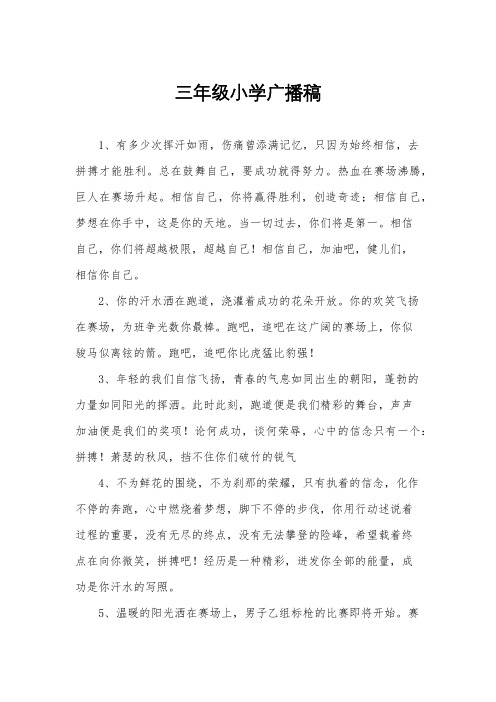 三年级小学广播稿

1、有多少次挥汗如雨，伤痛曾添满记忆，只因为始终相信，去拼搏才能胜利。总在鼓舞自己，要成功就得努力。热血在赛场沸腾，巨人在赛场升起。相信自己，你将赢得胜利，创造奇迹；相信自己，梦想在你手中，这是你的天地。当一切过去，你们将是第一。相信自己，你们将超越极限，超越自己！相信自己，加油吧，健儿们，相信你自己。

2、你的汗水洒在跑道，浇灌着成功的花朵开放。你的欢笑飞扬在赛场，为班争光数你最棒。跑吧，追吧在这广阔的赛场上，你似骏马似离弦的箭。跑吧，追吧你比虎猛比豹强！

3、年轻的我们自信飞扬，青春的气息如同出生的朝阳，蓬勃的力量如同阳光的挥洒。此时此刻，跑道便是我们精彩的舞台，声声加油便是我们的奖项！论何成功，谈何荣辱，心中的信念只有一个：拼搏！萧瑟的秋风，挡不住你们破竹的锐气

4、不为鲜花的围绕，不为刹那的荣耀，只有执着的信念，化作不停的奔跑，心中燃烧着梦想，脚下不停的步伐，你用行动述说着过程的重要，没有无尽的终点，没有无法攀登的险峰，希望载着终点在向你微笑，拼搏吧！经历是一种精彩，迸发你全部的能量，成功是你汗水的写照。

5、温暖的阳光洒在赛场上，男子乙组标枪的比赛即将开始。赛